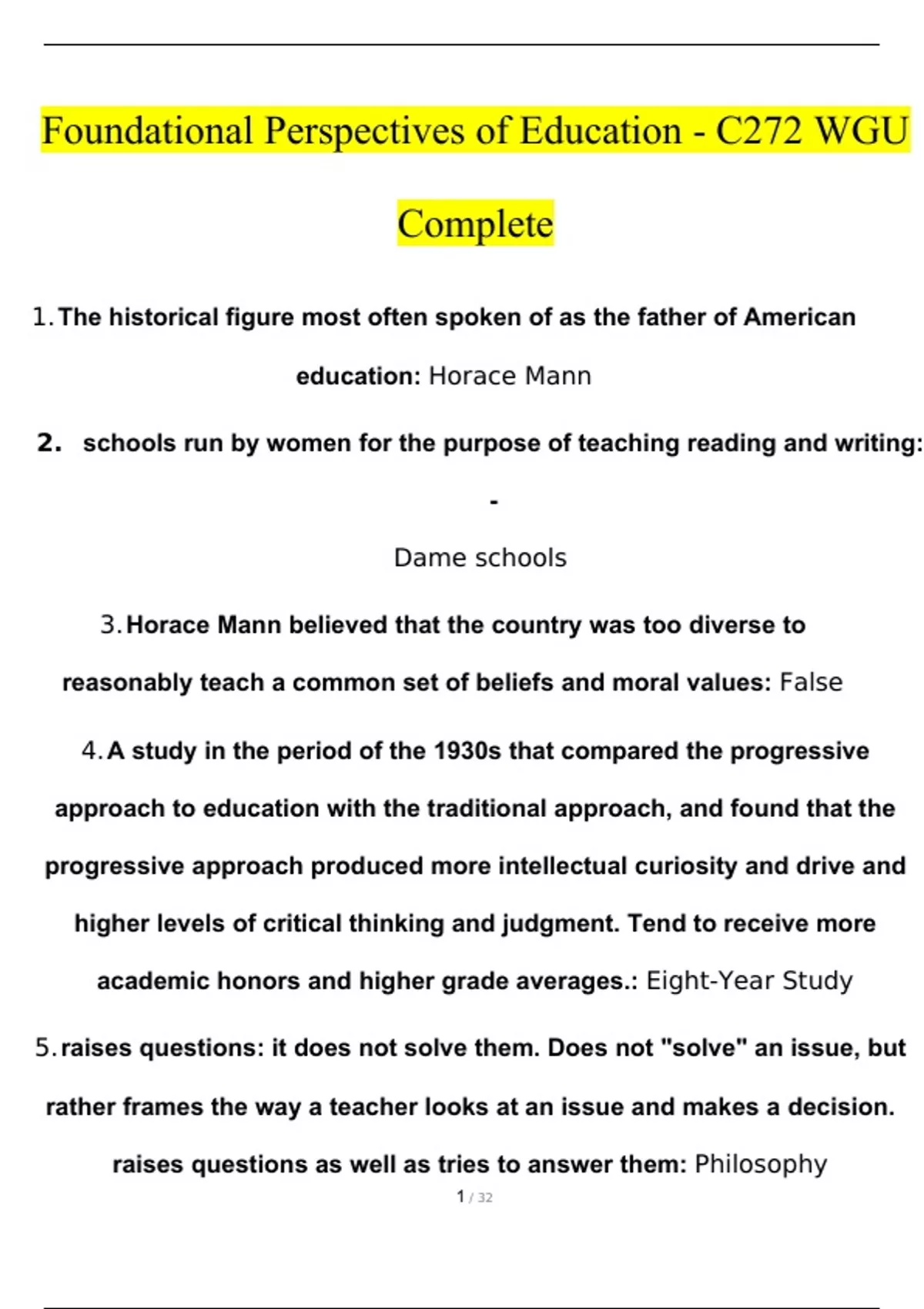 Foundational Perspectives of Education - C272 WGU Complete

1. The historical figure most often spoken of as the father of American education: Horace Mann

2. schools run by women for the purpose of teaching reading and writing: -

Dame schools

3. Horace Mann believed that the country was too diverse to reasonably teach a common set of beliefs and moral values: False

4. A study in the period of the 1930s that compared the progressive approach to education with the traditional approach, and found that the progressive approach produced more intellectual curiosity and drive and higher levels of critical thinking and judgment. Tend to receive more academic honors and higher grade averages.: Eight-Year Study

5. raises questions: it does not solve them. Does not "solve" an issue, but rather frames the way a teacher looks at an issue and makes a decision. raises questions as well as tries to answer them: Philosophy

1 / 32